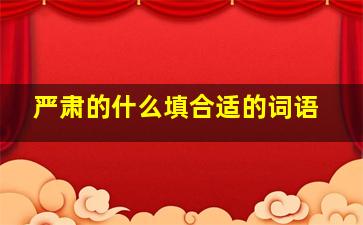 严肃的什么填合适的词语